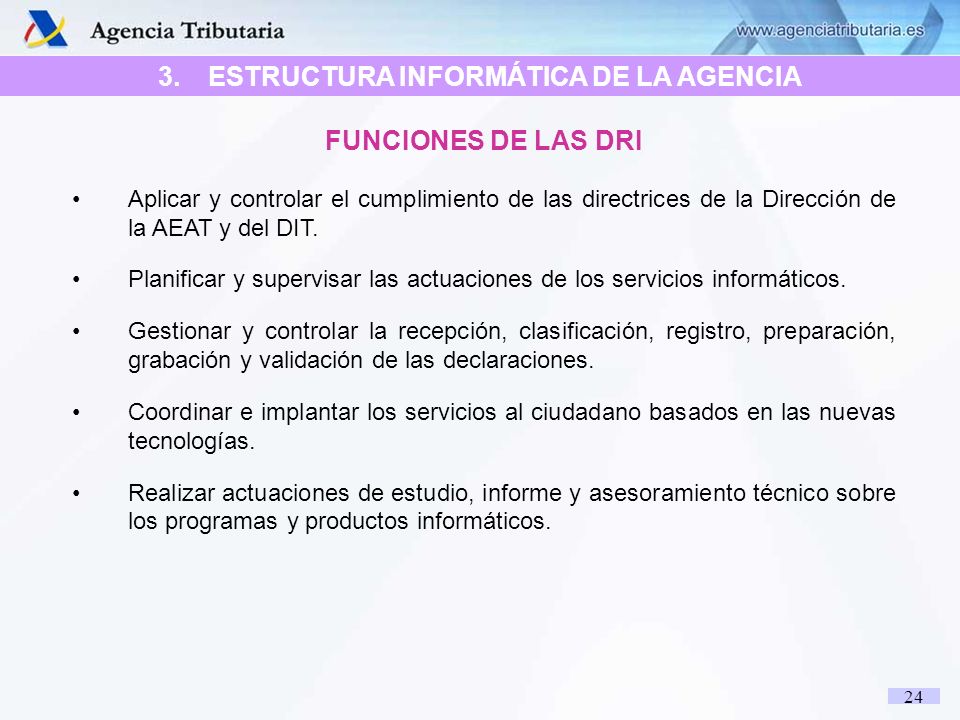 Agencia Tributaria

www.agenciatributaria.es

3. ESTRUCTURA INFORMÁTICA DE LA AGENCIA

FUNCIONES DE LAS DRI

• Aplicar y controlar el cumplimiento de las directrices de la Dirección de la AEAT y del DIT.

• Planificar y supervisar las actuaciones de los servicios informáticos.

• Gestionar y controlar la recepción, clasificación, registro, preparación, grabación y validación de las declaraciones.

• Coordinar e implantar los servicios al ciudadano basados en las nuevas tecnologías.

• Realizar actuaciones de estudio, informe y asesoramiento técnico sobre los programas y productos informáticos.

24